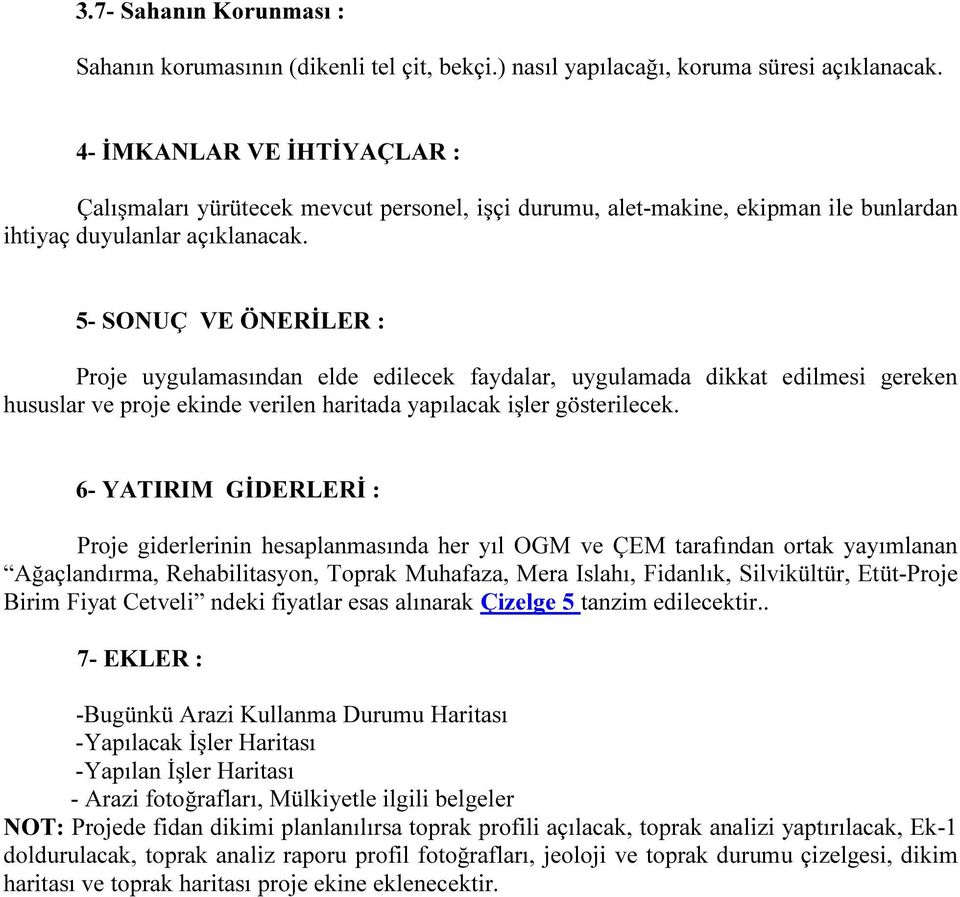 3.7- Sahanın Korunması :

Sahanın korumasının (dikenli tel çit, bekçi.) nasıl yapılacağı, koruma süresi açıklanacak.

4- İMKANLAR VE İHTİYAÇLAR :

Çalışmaları yürütecek mevcut personel, işçi durumu, alet-makine, ekipman ile bunlardan ihtiyaç duyulanlar açıklanacak.

5- SONUÇ VE ÖNERİLER :

Proje uygulamasından elde edilecek faydalar, uygulamada dikkat edilmesi gereken hususlar ve proje ekinde verilen haritada yapılacak işler gösterilecek.

6- YATIRIM GİDERLERİ :

Proje giderlerinin hesaplanmasında her yıl OGM ve ÇEM tarafından ortak yayımlanan “Ağaçlandırma, Rehabilitasyon, Toprak Muhafaza, Mera Islahı, Fidanlık, Silvikültür, Etüt-Proje Birim Fiyat Cetveli” ndeki fiyatlar esas alınarak Çizelge 5 tanzim edilecektir..

7- EKLER :

-Bugünkü Arazi Kullanma Durumu Haritası
-Yapılacak İşler Haritası
-Yapılan İşler Haritası
- Arazi fotoğrafları, Mülkiyetle ilgili belgeler
NOT: Projede fidan dikimi planlanılırsa toprak profili açılacak, toprak analizi yaptırılacak, Ek-1 doldurulacak, toprak analiz raporu profil fotoğrafları, jeoloji ve toprak durumu çizelgesi, dikim haritası ve toprak haritası proje ekine eklenecektir.